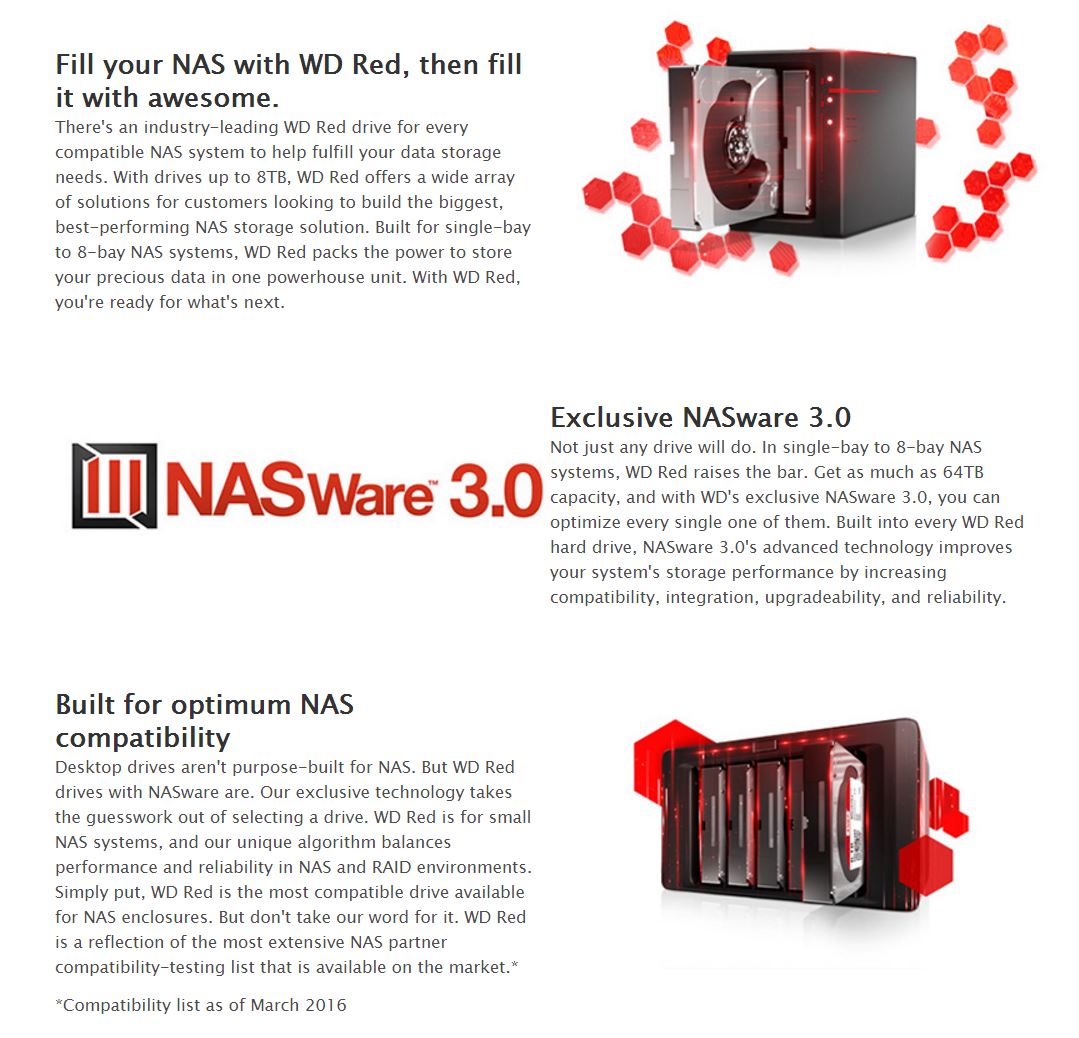 Fill your NAS with WD Red, then fill it with awesome.

There's an industry-leading WD Red drive for every compatible NAS system to help fulfill your data storage needs. With drives up to 8TB, WD Red offers a wide array of solutions for customers looking to build the biggest, best-performing NAS storage solution. Built for single-bay to 8-bay NAS systems, WD Red packs the power to store your precious data in one powerhouse unit. With WD Red, you're ready for what's next.

NASware™ 3.0

Exclusive NASware 3.0

Not just any drive will do. In single-bay to 8-bay NAS systems, WD Red raises the bar. Get as much as 64TB capacity, and with WD's exclusive NASware 3.0, you can optimize every single one of them. Built into every WD Red hard drive, NASware 3.0's advanced technology improves your system's storage performance by increasing compatibility, integration, upgradeability, and reliability.

Built for optimum NAS compatibility

Desktop drives aren't purpose-built for NAS. But WD Red drives with NASware are. Our exclusive technology takes the guesswork out of selecting a drive. WD Red is for small NAS systems, and our unique algorithm balances performance and reliability in NAS and RAID environments. Simply put, WD Red is the most compatible drive available for NAS enclosures. But don't take our word for it. WD Red is a reflection of the most extensive NAS partner compatibility-testing list that is available on the market.*

*Compatibility list as of March 2016